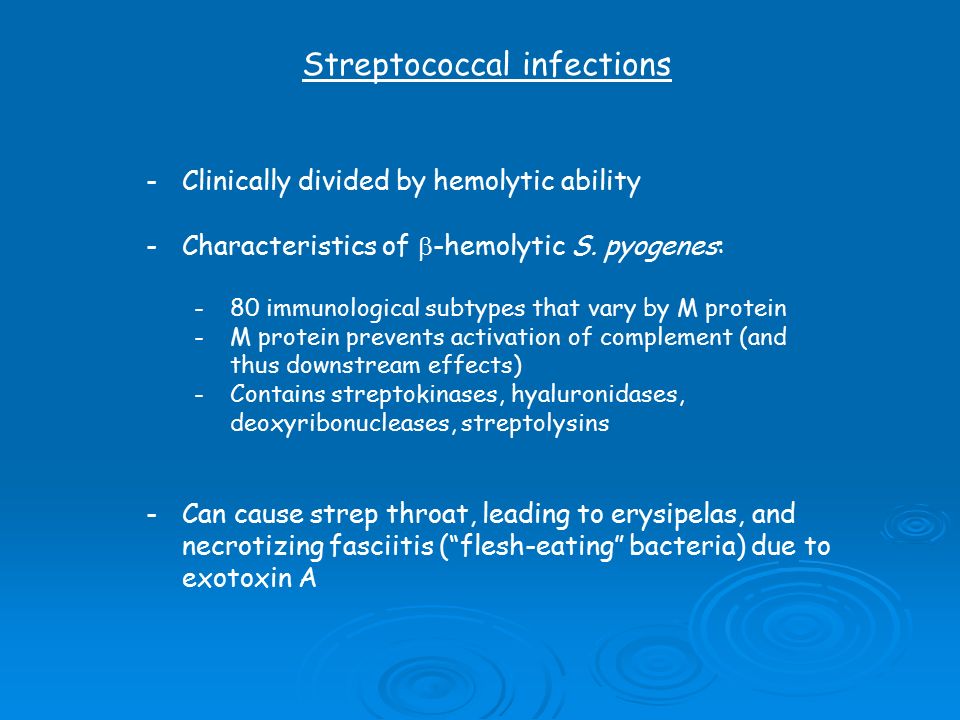 Streptococcal infections

- Clinically divided by hemolytic ability

- Characteristics of $\beta$-hemolytic S. pyogenes:

- 80 immunological subtypes that vary by M protein
- M protein prevents activation of complement (and thus downstream effects)
- Contains streptokinases, hyaluronidases, deoxyribonucleases, streptolysins

- Can cause strep throat, leading to erysipelas, and necrotizing fasciitis (“flesh-eating” bacteria) due to exotoxin A